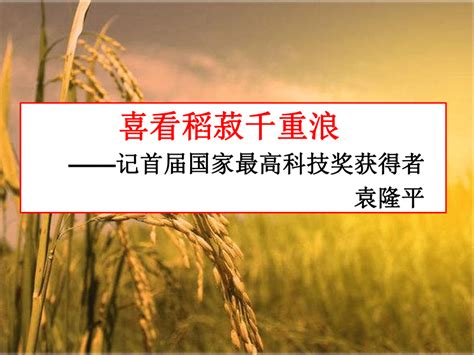 喜看稻菽千重浪

——记首届国家最高科技奖获得者

袁隆平